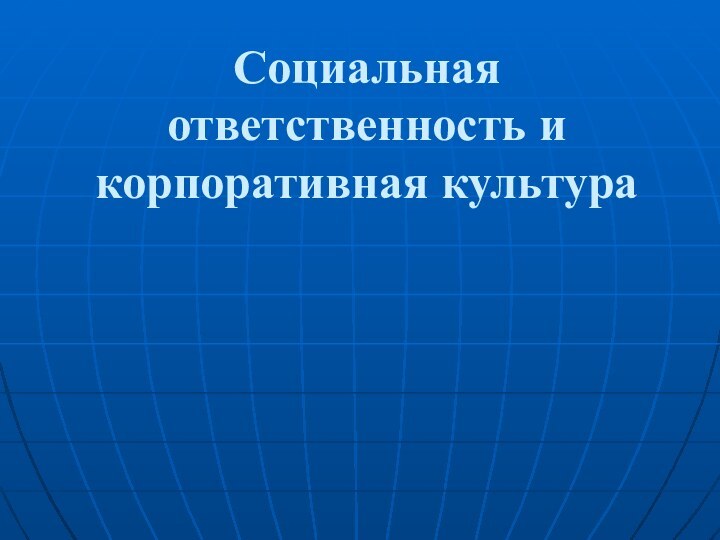 Социальная ответственность и корпоративная культура